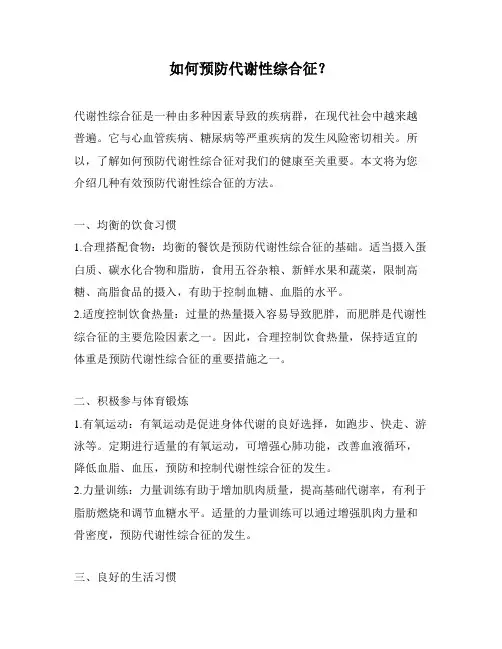 如何预防代谢性综合征？

代谢性综合征是一种由多种因素导致的疾病群，在现代社会中越来越普遍。它与心血管疾病、糖尿病等严重疾病的发生风险密切相关。所以，了解如何预防代谢性综合征对我们的健康至关重要。本文将为您介绍几种有效预防代谢性综合征的方法。

一、均衡的饮食习惯

1.合理搭配食物：均衡的餐饮是预防代谢性综合征的基础。适当摄入蛋白质、碳水化合物和脂肪，食用五谷杂粮、新鲜水果和蔬菜，限制高糖、高脂食品的摄入，有助于控制血糖、血脂的水平。

2.适度控制饮食热量：过量的热量摄入容易导致肥胖，而肥胖是代谢性综合征的主要危险因素之一。因此，合理控制饮食热量，保持适宜的体重是预防代谢性综合征的重要措施之一。

二、积极参与体育锻炼

1.有氧运动：有氧运动是促进身体代谢的良好选择，如跑步、快走、游泳等。定期进行适量的有氧运动，可增强心肺功能，改善血液循环，降低血脂、血压，预防和控制代谢性综合征的发生。

2.力量训练：力量训练有助于增加肌肉质量，提高基础代谢率，有利于脂肪燃烧和调节血糖水平。适量的力量训练可以通过增强肌肉力量和骨密度，预防代谢性综合征的发生。

三、良好的生活习惯